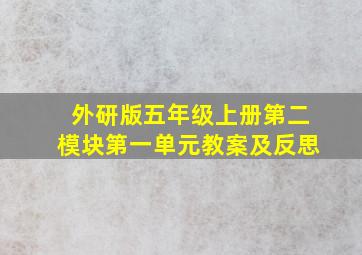 外研版五年级上册第二模块第一单元教案及反思